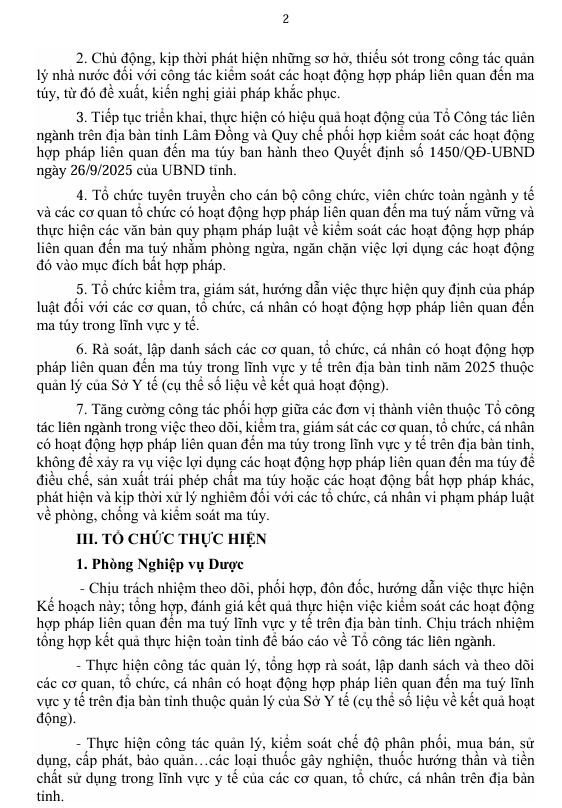 2

2. Chủ động, kịp thời phát hiện những sơ hở, thiếu sót trong công tác quản lý nhà nước đối với công tác kiểm soát các hoạt động hợp pháp liên quan đến ma túy, từ đó đề xuất, kiến nghị giải pháp khắc phục.

3. Tiếp tục triển khai, thực hiện có hiệu quả hoạt động của Tổ Công tác liên ngành trên địa bàn tỉnh Lâm Đồng và Quy chế phối hợp kiểm soát các hoạt động hợp pháp liên quan đến ma túy ban hành theo Quyết định số 1450/QĐ-UBND ngày 26/9/2025 của UBND tỉnh.

4. Tổ chức tuyên truyền cho cán bộ công chức, viên chức toàn ngành y tế và các cơ quan tổ chức có hoạt động hợp pháp liên quan đến ma tuý nắm vững và thực hiện các văn bản quy phạm pháp luật về kiểm soát các hoạt động hợp pháp liên quan đến ma tuý nhằm phòng ngừa, ngăn chặn việc lợi dụng các hoạt động đó vào mục đích bất hợp pháp.

5. Tổ chức kiểm tra, giám sát, hướng dẫn việc thực hiện quy định của pháp luật đối với các cơ quan, tổ chức, cá nhân có hoạt động hợp pháp liên quan đến ma túy trong lĩnh vực y tế.

6. Rà soát, lập danh sách các cơ quan, tổ chức, cá nhân có hoạt động hợp pháp liên quan đến ma túy trong lĩnh vực y tế trên địa bàn tỉnh năm 2025 thuộc quản lý của Sở Y tế (cụ thể số liệu về kết quả hoạt động).

7. Tăng cường công tác phối hợp giữa các đơn vị thành viên thuộc Tổ công tác liên ngành trong việc theo dõi, kiểm tra, giám sát các cơ quan, tổ chức, cá nhân có hoạt động hợp pháp liên quan đến ma túy trong lĩnh vực y tế trên địa bàn tỉnh, không để xảy ra vụ việc lợi dụng các hoạt động hợp pháp liên quan đến ma túy để điều chế, sản xuất trái phép chất ma túy hoặc các hoạt động bất hợp pháp khác, phát hiện và kịp thời xử lý nghiêm đối với các tổ chức, cá nhân vi phạm pháp luật về phòng, chống và kiểm soát ma túy.

III. TỔ CHỨC THỰC HIỆN

1. Phòng Nghiệp vụ Dược

- Chịu trách nhiệm theo dõi, phối hợp, đôn đốc, hướng dẫn việc thực hiện Kế hoạch này; tổng hợp, đánh giá kết quả thực hiện việc kiểm soát các hoạt động hợp pháp liên quan đến ma tuý lĩnh vực y tế trên địa bàn tỉnh. Chịu trách nhiệm tổng hợp kết quả thực hiện toàn tỉnh để báo cáo về Tổ công tác liên ngành.

- Thực hiện công tác quản lý, tổng hợp rà soát, lập danh sách và theo dõi các cơ quan, tổ chức, cá nhân có hoạt động hợp pháp liên quan đến ma tuý lĩnh vực y tế trên địa bàn tỉnh thuộc quản lý của Sở Y tế (cụ thể số liệu về kết quả hoạt động).

- Thực hiện công tác quản lý, kiểm soát chế độ phân phối, mua bán, sử dụng, cấp phát, bảo quản…các loại thuốc gây nghiện, thuốc hướng thần và tiền chất sử dụng trong lĩnh vực y tế của các cơ quan, tổ chức, cá nhân trên địa bàn tỉnh.